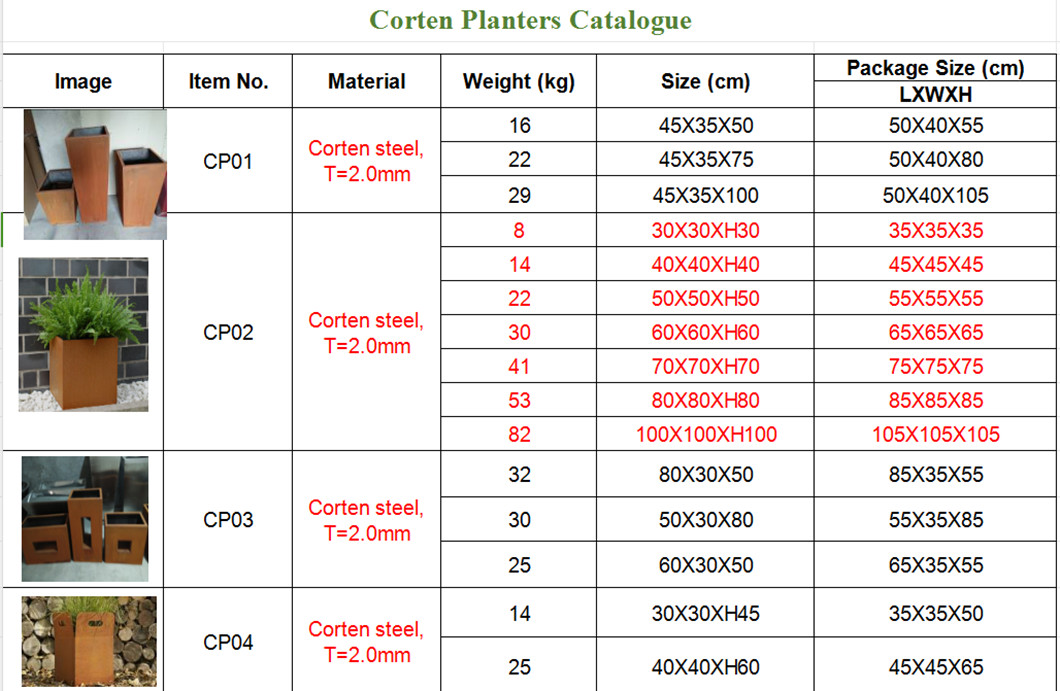 Corten Planters Catalogue

| Image | Item No. | Material | Weight (kg) | Size (cm) | Package Size (cm) LXWXH |
|---|---|---|---|---|---|
| | CP01 | Corten steel, T=2.0mm | 16 | 45X35X50 | 50X40X55 |
| | | | 22 | 45X35X75 | 50X40X80 |
| | | | 29 | 45X35X100 | 50X40X105 |
| | CP02 | Corten steel, T=2.0mm | 8 | 30X30XH30 | 35X35X35 |
| | | | 14 | 40X40XH40 | 45X45X45 |
| | | | 22 | 50X50XH50 | 55X55X55 |
| | | | 30 | 60X60XH60 | 65X65X65 |
| | | | 41 | 70X70XH70 | 75X75X75 |
| | | | 53 | 80X80XH80 | 85X85X85 |
| | | | 82 | 100X100XH100 | 105X105X105 |
| | CP03 | Corten steel, T=2.0mm | 32 | 80X30X50 | 85X35X55 |
| | | | 30 | 50X30X80 | 55X35X85 |
| | | | 25 | 60X30X50 | 65X35X55 |
| | CP04 | Corten steel, T=2.0mm | 14 | 30X30XH45 | 35X35X50 |
| | | | 25 | 40X40XH60 | 45X45X65 |